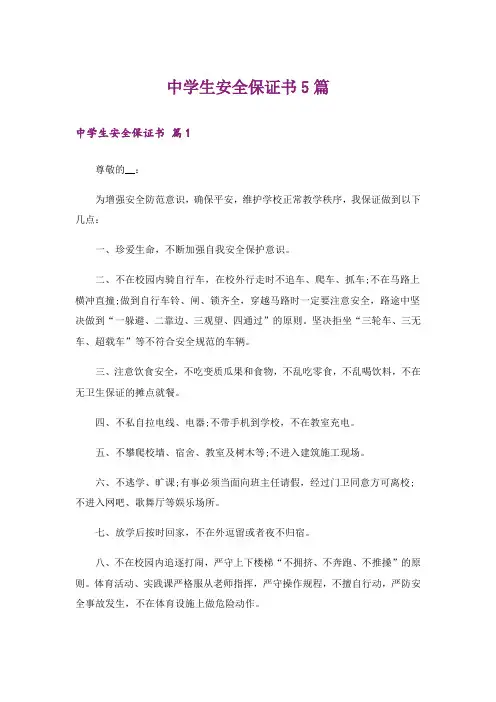 中学生安全保证书5篇

中学生安全保证书 篇1

尊敬的__：

为增强安全防范意识，确保平安，维护学校正常教学秩序，我保证做到以下几点：

一、珍爱生命，不断加强自我安全保护意识。

二、不在校园内骑自行车，在校外行走时不追车、爬车、抓车;不在马路上横冲直撞;做到自行车铃、闸、锁齐全，穿越马路时一定要注意安全，路途中坚决做到“一躲避、二靠边、三观望、四通过”的原则。坚决拒坐“三轮车、三无车、超载车”等不符合安全规范的车辆。

三、注意饮食安全，不吃变质瓜果和食物，不乱吃零食，不乱喝饮料，不在无卫生保证的摊点就餐。

四、不私自拉电线、电器;不带手机到学校，不在教室充电。

五、不攀爬校墙、宿舍、教室及树木等;不进入建筑施工现场。

六、不逃学、旷课;有事必须当面向班主任请假，经过门卫同意方可离校;不进入网吧、歌舞厅等娱乐场所。

七、放学后按时回家，不在外逗留或者夜不归宿。

八、不在校园内追逐打闹，严守上下楼梯“不拥挤、不奔跑、不推搡”的原则。体育活动、实践课严格服从老师指挥，严守操作规程，不擅自行动，严防安全事故发生，不在体育设施上做危险动作。